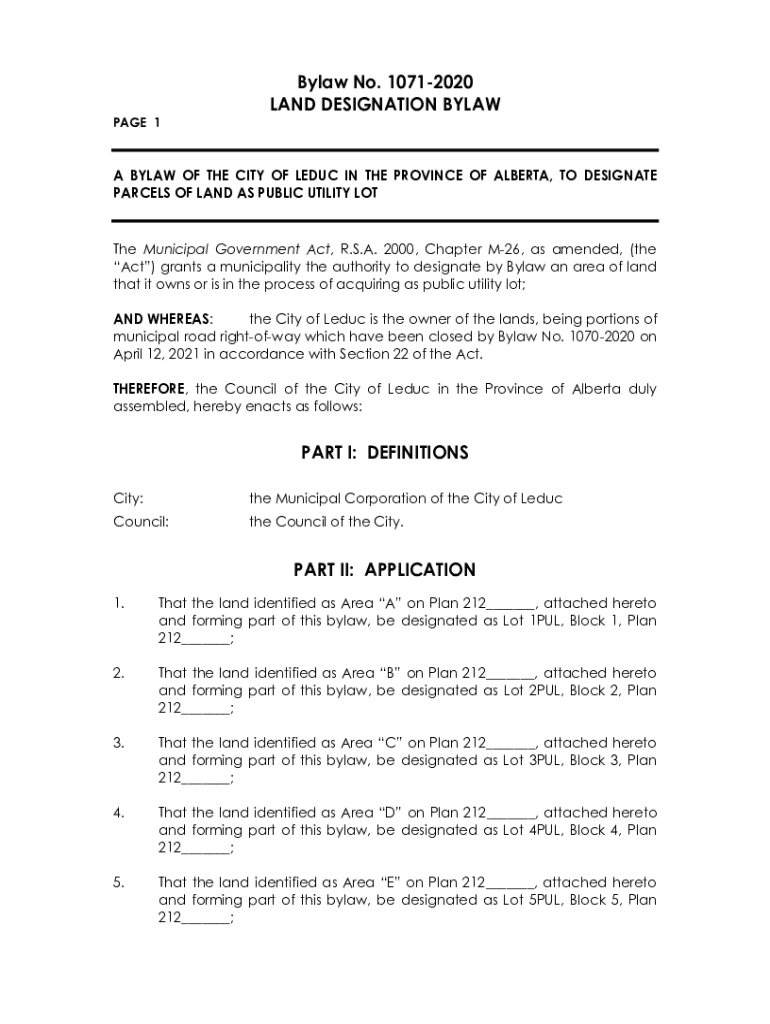 Bylaw No. 1071-2020
LAND DESIGNATION BYLAW

PAGE 1

A BYLAW OF THE CITY OF LEDUC IN THE PROVINCE OF ALBERTA, TO DESIGNATE PARCELS OF LAND AS PUBLIC UTILITY LOT

The Municipal Government Act, R.S.A. 2000, Chapter M-26, as amended, (the "Act") grants a municipality the authority to designate by Bylaw an area of land that it owns or is in the process of acquiring as public utility lot;

AND WHEREAS: the City of Leduc is the owner of the lands, being portions of municipal road right-of-way which have been closed by Bylaw No. 1070-2020 on April 12, 2021 in accordance with Section 22 of the Act.

THEREFORE, the Council of the City of Leduc in the Province of Alberta duly assembled, hereby enacts as follows:

PART I: DEFINITIONS

City: the Municipal Corporation of the City of Leduc

Council: the Council of the City.

PART II: APPLICATION

1. That the land identified as Area "A" on Plan 212_______, attached hereto and forming part of this bylaw, be designated as Lot 1PUL, Block 1, Plan 212_______;

2. That the land identified as Area "B" on Plan 212_______, attached hereto and forming part of this bylaw, be designated as Lot 2PUL, Block 2, Plan 212_______;

3. That the land identified as Area "C" on Plan 212_______, attached hereto and forming part of this bylaw, be designated as Lot 3PUL, Block 3, Plan 212_______;

4. That the land identified as Area "D" on Plan 212_______, attached hereto and forming part of this bylaw, be designated as Lot 4PUL, Block 4, Plan 212_______;

5. That the land identified as Area "E" on Plan 212_______, attached hereto and forming part of this bylaw, be designated as Lot 5PUL, Block 5, Plan 212_______;